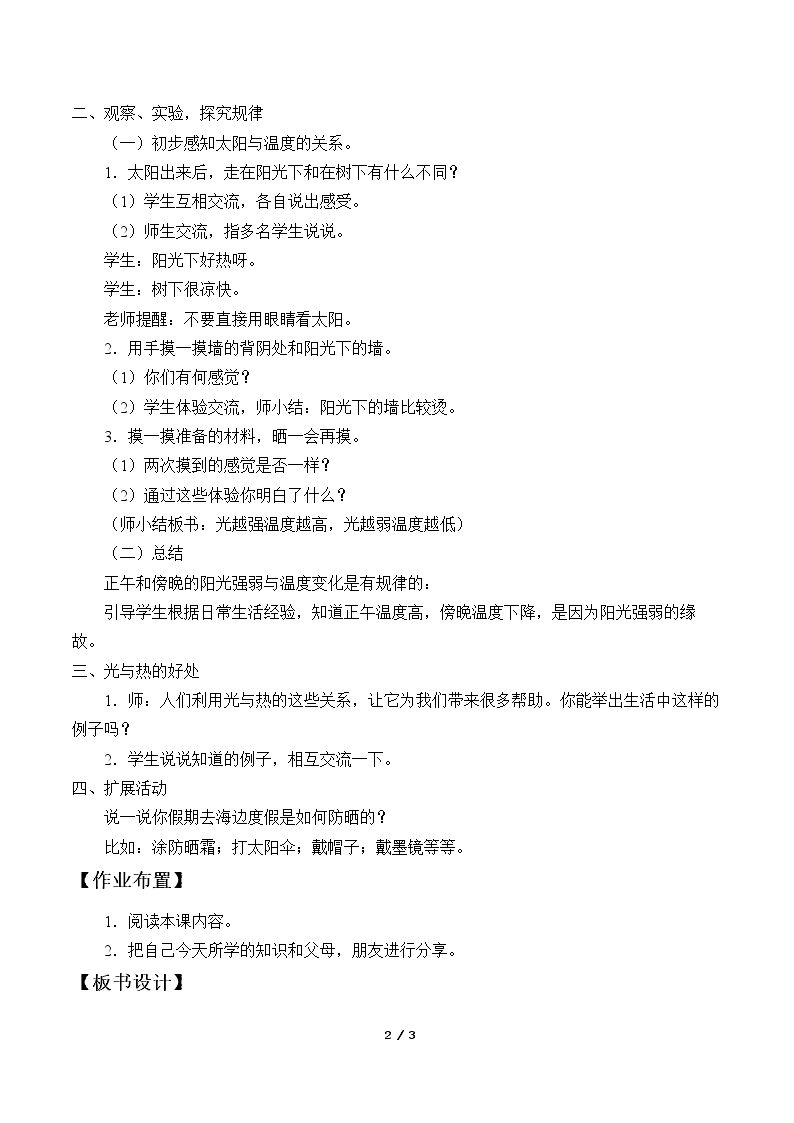 二、观察、实验，探究规律

（一）初步感知太阳与温度的关系。

1.太阳出来后，走在阳光下和在树下有什么不同？

（1）学生互相交流，各自说出感受。

（2）师生交流，指多名学生说说。

学生：阳光下好热呀。

学生：树下很凉快。

老师提醒：不要直接用眼睛看太阳。

2.用手摸一摸墙的背阴处和阳光下的墙。

（1）你们有何感觉？

（2）学生体验交流，师小结：阳光下的墙比较烫。

3.摸一摸准备的材料，晒一会再摸。

（1）两次摸到的感觉是否一样？

（2）通过这些体验你明白了什么？

（师小结板书：光越强温度越高，光越弱温度越低）

（二）总结

正午和傍晚的阳光强弱与温度变化是有规律的：

引导学生根据日常生活经验，知道正午温度高，傍晚温度下降，是因为阳光强弱的缘故。

三、光与热的好处

1.师：人们利用光与热的这些关系，让它为我们带来很多帮助。你能举出生活中这样的例子吗？

2.学生说说知道的例子，相互交流一下。

四、扩展活动

说一说你假期去海边度假是如何防晒的？

比如：涂防晒霜；打太阳伞；戴帽子；戴墨镜等等。

【作业布置】

1.阅读本课内容。

2.把自己今天所学的知识和父母，朋友进行分享。

【板书设计】

2 / 3